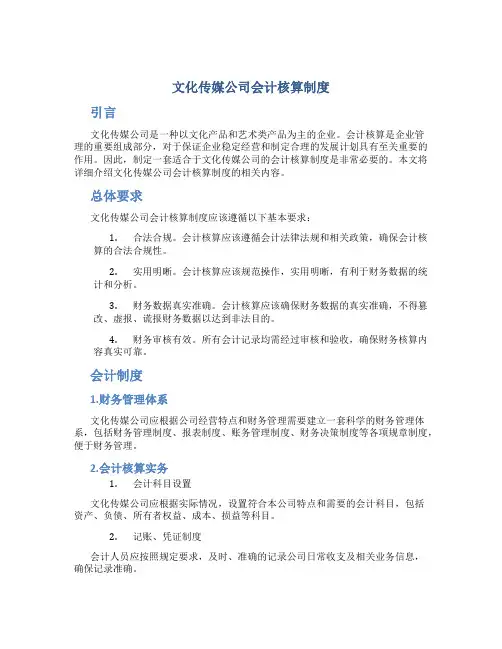 文化传媒公司会计核算制度

引言

文化传媒公司是一种以文化产品和艺术类产品为主的企业。会计核算是企业管理的重要组成部分，对于保证企业稳定经营和制定合理的发展计划具有至关重要的作用。因此，制定一套适合于文化传媒公司的会计核算制度是非常必要的。本文将详细介绍文化传媒公司会计核算制度的相关内容。

总体要求

文化传媒公司会计核算制度应该遵循以下基本要求：

1. 合法合规。会计核算应该遵循会计法律法规和相关政策，确保会计核算的合法合规性。

2. 实用明晰。会计核算应该规范操作，实用明晰，有利于财务数据的统计和分析。

3. 财务数据真实准确。会计核算应该确保财务数据的真实准确，不得篡改、虚报、谎报财务数据以达到非法目的。

4. 财务审核有效。所有会计记录均需经过审核和验收，确保财务核算内容真实可靠。

会计制度

1.财务管理体系

文化传媒公司应根据公司经营特点和财务管理需要建立一套科学的财务管理体系，包括财务管理制度、报表制度、账务管理制度、财务决策制度等各项规章制度，便于财务管理。

2.会计核算实务

1. 会计科目设置

文化传媒公司应根据实际情况，设置符合本公司特点和需要的会计科目，包括资产、负债、所有者权益、成本、损益等科目。

2. 记账、凭证制度

会计人员应按照规定要求，及时、准确的记录公司日常收支及相关业务信息，确保记录准确。